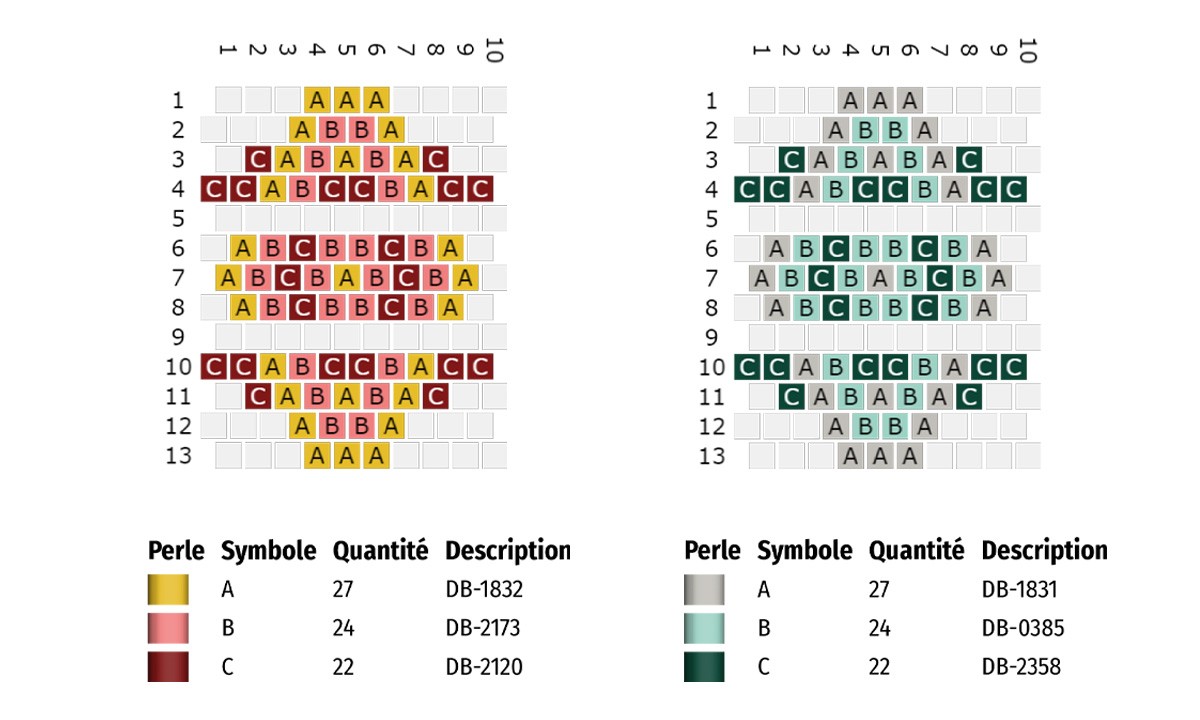 1 2 3 4 5 6 7 8 9 10

1 A A A
2 A B B A
3 C A B A B A C
4 C C A B C C B A C C
5
6 A B C B B C B A
7 A B C B A B C B A
8 A B C B B C B A
9
10 C C A B C C B A C C
11 C A B A B A C
12 A B B A
13 A A A

| Perle | Symbole | Quantité | Description |
|---|---|---|---|
| | A | 27 | DB-1832 |
| | B | 24 | DB-2173 |
| | C | 22 | DB-2120 |

1 2 3 4 5 6 7 8 9 10

1 A A A
2 A B B A
3 C A B A B A C
4 C C A B C C B A C C
5
6 A B C B B C B A
7 A B C B A B C B A
8 A B C B B C B A
9
10 C C A B C C B A C C
11 C A B A B A C
12 A B B A
13 A A A

| Perle | Symbole | Quantité | Description |
|---|---|---|---|
| | A | 27 | DB-1831 |
| | B | 24 | DB-0385 |
| | C | 22 | DB-2358 |